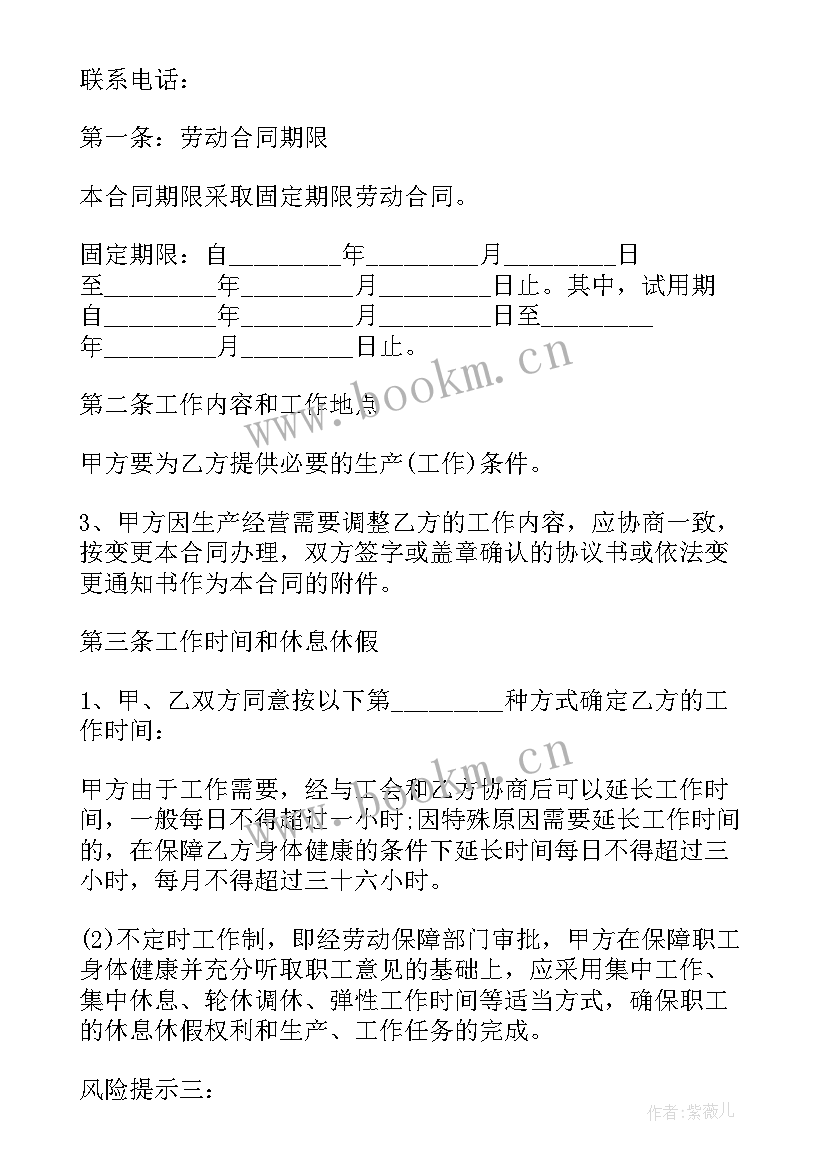 联系电话：

第一条：劳动合同期限

本合同期限采取固定期限劳动合同。

固定期限：自________年________月________日至________年________月________日止。其中，试用期自________年________月________日至________年________月________日止。

第二条工作内容和工作地点

甲方要为乙方提供必要的生产(工作)条件。

3、甲方因生产经营需要调整乙方的工作内容，应协商一致，按变更本合同办理，双方签字或盖章确认的协议书或依法变更通知书作为本合同的附件。

第三条工作时间和休息休假

1、甲、乙双方同意按以下第________种方式确定乙方的工作时间：

甲方由于工作需要，经与工会和乙方协商后可以延长工作时间，一般每日不得超过一小时;因特殊原因需要延长工作时间的，在保障乙方身体健康的条件下延长时间每日不得超过三小时，每月不得超过三十六小时。

(2)不定时工作制，即经劳动保障部门审批，甲方在保障职工身体健康并充分听取职工意见的基础上，应采用集中工作、集中休息、轮休调休、弹性工作时间等适当方式，确保职工的休息休假权利和生产、工作任务的完成。

风险提示三：

www.bookm.cn
www.bookm.cn
作者:紫薇儿